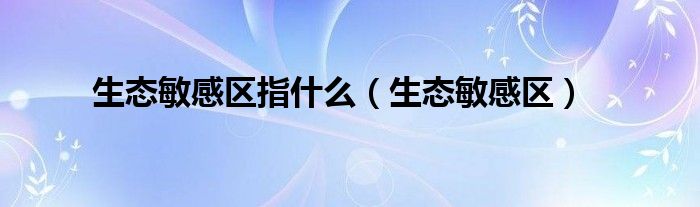 生态敏感区指什么（生态敏感区）